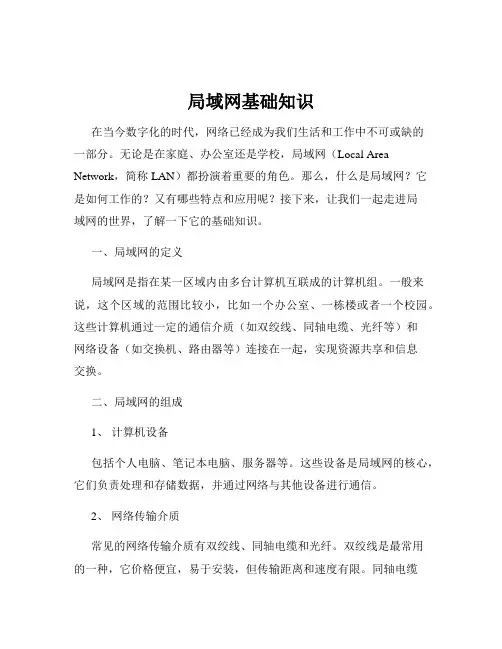 局域网基础知识

在当今数字化的时代，网络已经成为我们生活和工作中不可或缺的一部分。无论是在家庭、办公室还是学校，局域网（Local Area Network，简称 LAN）都扮演着重要的角色。那么，什么是局域网？它是如何工作的？又有哪些特点和应用呢？接下来，让我们一起走进局域网的世界，了解一下它的基础知识。

一、局域网的定义

局域网是指在某一区域内由多台计算机互联成的计算机组。一般来说，这个区域的范围比较小，比如一个办公室、一栋楼或者一个校园。这些计算机通过一定的通信介质（如双绞线、同轴电缆、光纤等）和网络设备（如交换机、路由器等）连接在一起，实现资源共享和信息交换。

二、局域网的组成

1、 计算机设备

包括个人电脑、笔记本电脑、服务器等。这些设备是局域网的核心，它们负责处理和存储数据，并通过网络与其他设备进行通信。

2、 网络传输介质

常见的网络传输介质有双绞线、同轴电缆和光纤。双绞线是最常用的一种，它价格便宜，易于安装，但传输距离和速度有限。同轴电缆